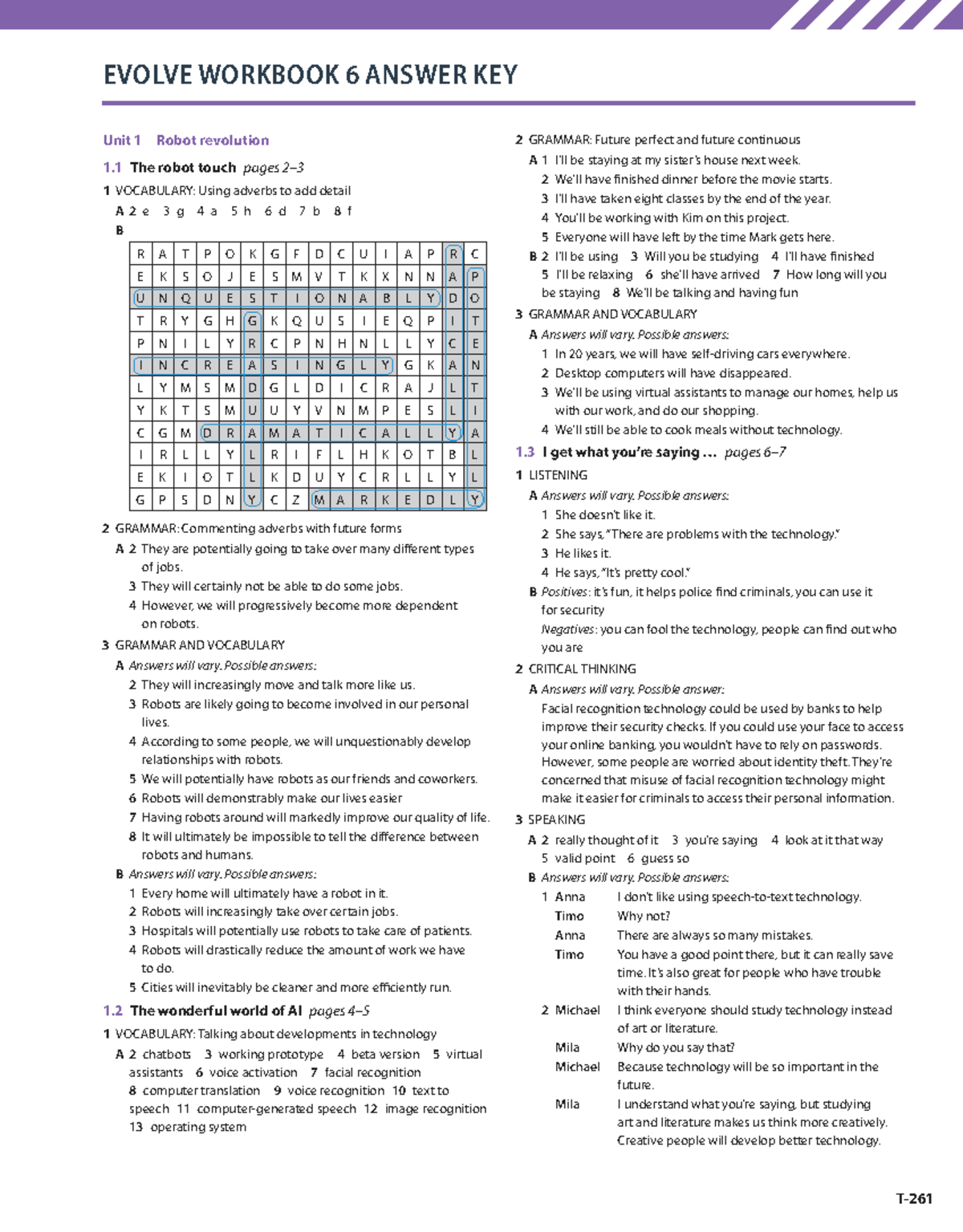 EVOLVE WORKBOOK 6 ANSWER KEY

Unit 1 Robot revolution

1.1 The robot touch pages 2–3

1 VOCABULARY: Using adverbs to add detail

A 2 e 3 g 4 a 5 h 6 d 7 b 8 f

B

| R | A | T | P | O | K | G | F | D | C | U | I | A | P | R | C |
|---|---|---|---|---|---|---|---|---|---|---|---|---|---|---|---|
| E | K | S | O | J | E | S | M | V | T | K | X | N | N | A | P |
| U | N | Q | U | E | S | T | I | O | N | A | B | L | Y | D | O |
| T | R | Y | G | H | G | K | Q | U | S | I | E | Q | P | I | T |
| P | N | I | L | Y | R | C | P | N | H | N | L | L | Y | C | E |
| I | N | C | R | E | A | S | I | N | G | L | Y | G | K | A | N |
| L | Y | M | S | M | D | G | L | D | I | C | R | A | J | L | T |
| Y | K | T | S | M | U | U | Y | V | N | M | P | E | S | L | I |
| C | G | M | D | R | A | M | A | T | I | C | A | L | L | Y | A |
| I | R | L | L | Y | L | R | I | F | L | H | K | O | T | B | L |
| E | K | I | O | T | L | K | D | U | Y | C | R | L | L | Y | L |
| G | P | S | D | N | Y | C | Z | M | A | R | K | E | D | L | Y |

2 GRAMMAR: Commenting adverbs with future forms

A 2 They are potentially going to take over many different types of jobs.
3 They will certainly not be able to do some jobs.
4 However, we will progressively become more dependent on robots.

3 GRAMMAR AND VOCABULARY

A Answers will vary. Possible answers:
2 They will increasingly move and talk more like us.
3 Robots are likely going to become involved in our personal lives.
4 According to some people, we will unquestionably develop relationships with robots.
5 We will potentially have robots as our friends and coworkers.
6 Robots will demonstrably make our lives easier
7 Having robots around will markedly improve our quality of life.
8 It will ultimately be impossible to tell the difference between robots and humans.

B Answers will vary. Possible answers:
1 Every home will ultimately have a robot in it.
2 Robots will increasingly take over certain jobs.
3 Hospitals will potentially use robots to take care of patients.
4 Robots will drastically reduce the amount of work we have to do.
5 Cities will inevitably be cleaner and more efficiently run.

1.2 The wonderful world of AI pages 4–5

1 VOCABULARY: Talking about developments in technology

A 2 chatbots 3 working prototype 4 beta version 5 virtual assistants 6 voice activation 7 facial recognition 8 computer translation 9 voice recognition 10 text to speech 11 computer-generated speech 12 image recognition 13 operating system

2 GRAMMAR: Future perfect and future continuous

A 1 I'll be staying at my sister's house next week.
2 We'll have finished dinner before the movie starts.
3 I'll have taken eight classes by the end of the year.
4 You'll be working with Kim on this project.
5 Everyone will have left by the time Mark gets here.

B 2 I'll be using 3 Will you be studying 4 I'll have finished 5 I'll be relaxing 6 she'll have arrived 7 How long will you be staying 8 We'll be talking and having fun

3 GRAMMAR AND VOCABULARY

A Answers will vary. Possible answers:
1 In 20 years, we will have self-driving cars everywhere.
2 Desktop computers will have disappeared.
3 We'll be using virtual assistants to manage our homes, help us with our work, and do our shopping.
4 We'll still be able to cook meals without technology.

1.3 I get what you're saying ... pages 6–7

1 LISTENING

A Answers will vary. Possible answers:
1 She doesn't like it.
2 She says, "There are problems with the technology."
3 He likes it.
4 He says, "It's pretty cool."

B Positives: it's fun, it helps police find criminals, you can use it for security
Negatives: you can fool the technology, people can find out who you are

2 CRITICAL THINKING

A Answers will vary. Possible answer:
Facial recognition technology could be used by banks to help improve their security checks. If you could use your face to access your online banking, you wouldn't have to rely on passwords. However, some people are worried about identity theft. They're concerned that misuse of facial recognition technology might make it easier for criminals to access their personal information.

3 SPEAKING

A 2 really thought of it 3 you're saying 4 look at it that way 5 valid point 6 guess so

B Answers will vary. Possible answers:
1 Anna I don't like using speech-to-text technology.
Timo Why not?
Anna There are always so many mistakes.
Timo You have a good point there, but it can really save time. It's also great for people who have trouble with their hands.
2 Michael I think everyone should study technology instead of art or literature.
Mila Why do you say that?
Michael Because technology will be so important in the future.
Mila I understand what you're saying, but studying art and literature makes us think more creatively. Creative people will develop better technology.

T-261